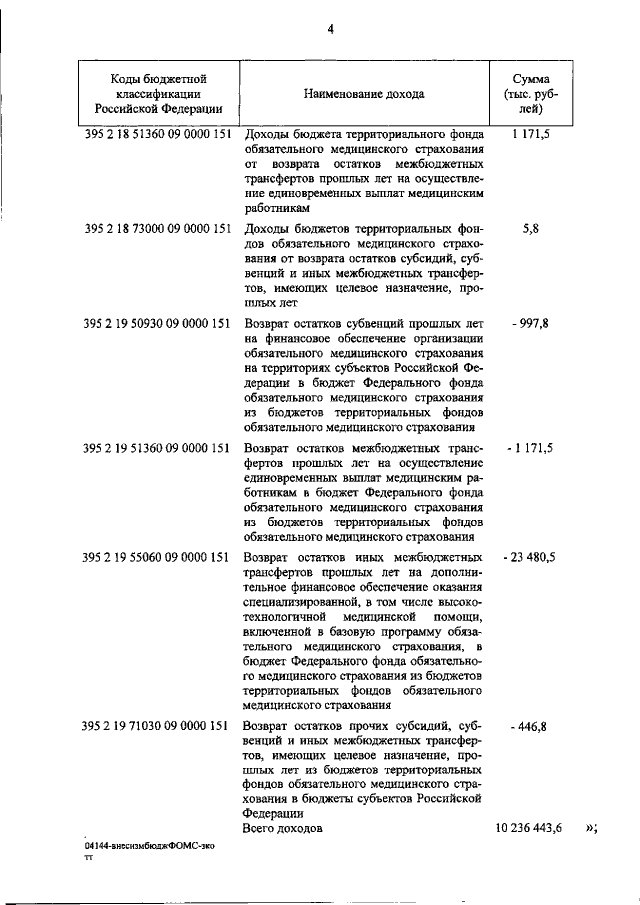 4

| Коды бюджетной классификации Российской Федерации | Наименование дохода | Сумма (тыс. рублей) |
|---|---|---|
| 395 2 18 51360 09 0000 151 | Доходы бюджета территориального фонда обязательного медицинского страхования от возврата остатков межбюджетных трансфертов прошлых лет на осуществление единовременных выплат медицинским работникам | 1 171,5 |
| 395 2 18 73000 09 0000 151 | Доходы бюджетов территориальных фондов обязательного медицинского страхования от возврата остатков субсидий, субвенций и иных межбюджетных трансфертов, имеющих целевое назначение, прошлых лет | 5,8 |
| 395 2 19 50930 09 0000 151 | Возврат остатков субвенций прошлых лет на финансовое обеспечение организации обязательного медицинского страхования на территориях субъектов Российской Федерации в бюджет Федерального фонда обязательного медицинского страхования из бюджетов территориальных фондов обязательного медицинского страхования | - 997,8 |
| 395 2 19 51360 09 0000 151 | Возврат остатков межбюджетных трансфертов прошлых лет на осуществление единовременных выплат медицинским работникам в бюджет Федерального фонда обязательного медицинского страхования из бюджетов территориальных фондов обязательного медицинского страхования | - 1 171,5 |
| 395 2 19 55060 09 0000 151 | Возврат остатков иных межбюджетных трансфертов прошлых лет на дополнительное финансовое обеспечение оказания специализированной, в том числе высокотехнологичной медицинской помощи, включенной в базовую программу обязательного медицинского страхования, в бюджет Федерального фонда обязательного медицинского страхования из бюджетов территориальных фондов обязательного медицинского страхования | - 23 480,5 |
| 395 2 19 71030 09 0000 151 | Возврат остатков прочих субсидий, субвенций и иных межбюджетных трансфертов, имеющих целевое назначение, прошлых лет из бюджетов территориальных фондов обязательного медицинского страхования в бюджеты субъектов Российской Федерации | - 446,8 |
| | Всего доходов | 10 236 443,6 »; |

04144-внесизмбюджФОМС-зко тт